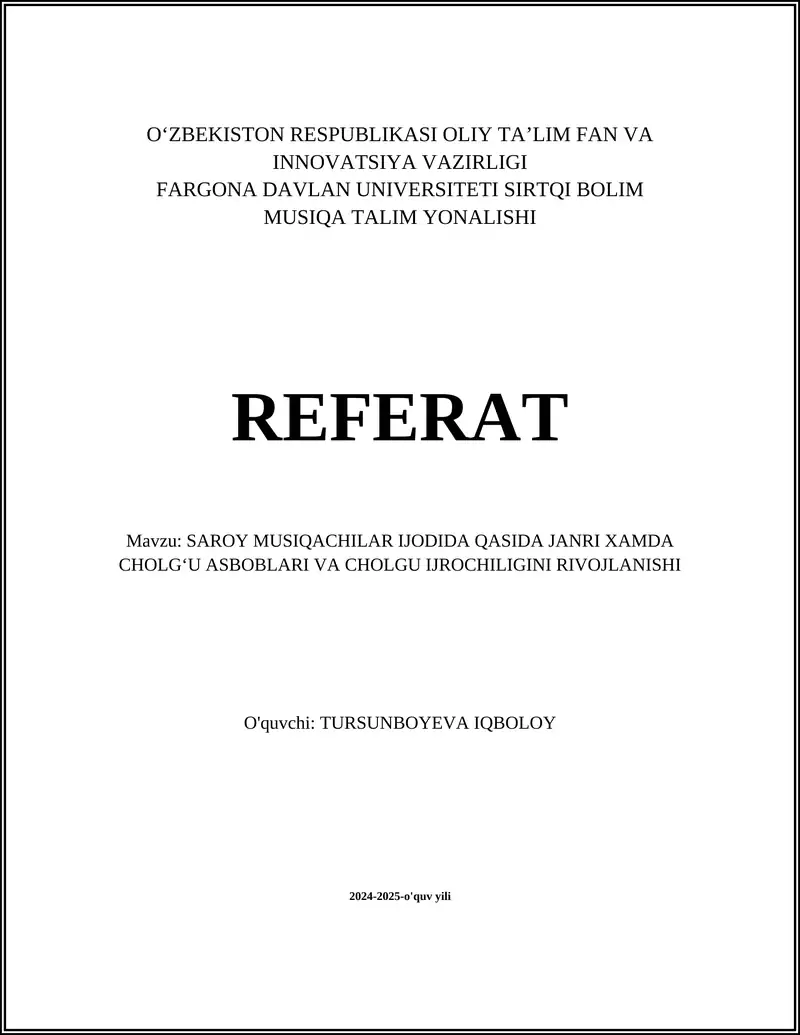 O‘ZBEKISTON RESPUBLIKASI OLIY TA’LIM FAN VA INNOVATSIYA VAZIRLIGI
FARGONA DAVLAN UNIVERSITETI SIRTQI BOLIM
MUSIQA TALIM YONALISHI

REFERAT

Mavzu: SAROY MUSIQACHILAR IJODIDA QASIDA JANRI XAMDA CHOLG‘U ASBOBLARI VA CHOLGU IJROCHILIGINI RIVOJLANISHI

O'quvchi: TURSUNBOYEVA IQBOLOY

2024-2025-o'quv yili